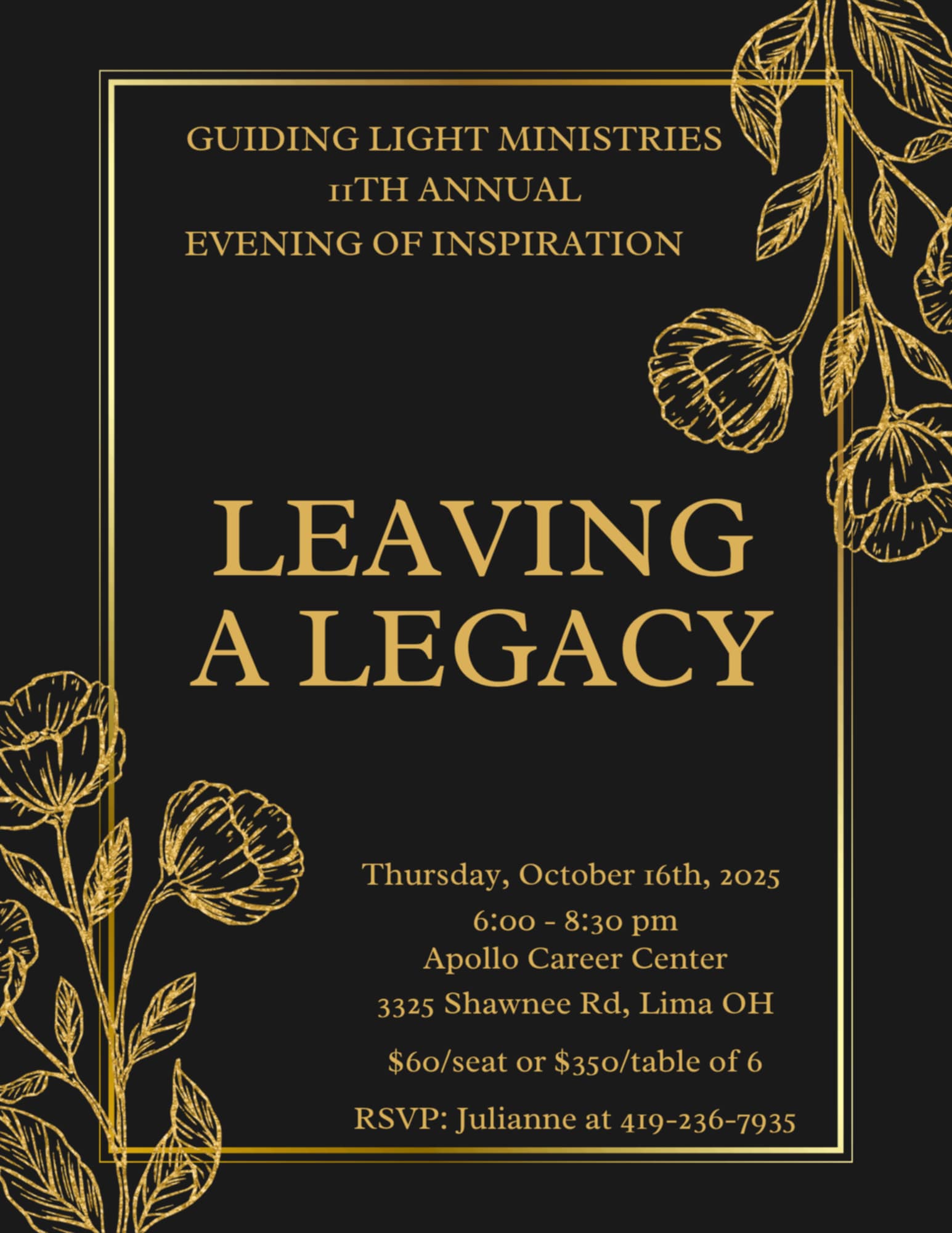 GUIDING LIGHT MINISTRIES
11TH ANNUAL
EVENING OF INSPIRATION

LEAVING
A LEGACY

Thursday, October 16th, 2025
6:00 - 8:30 pm
Apollo Career Center
3325 Shawnee Rd, Lima OH

$60/seat or $350/table of 6

RSVP: Julianne at 419-236-7935